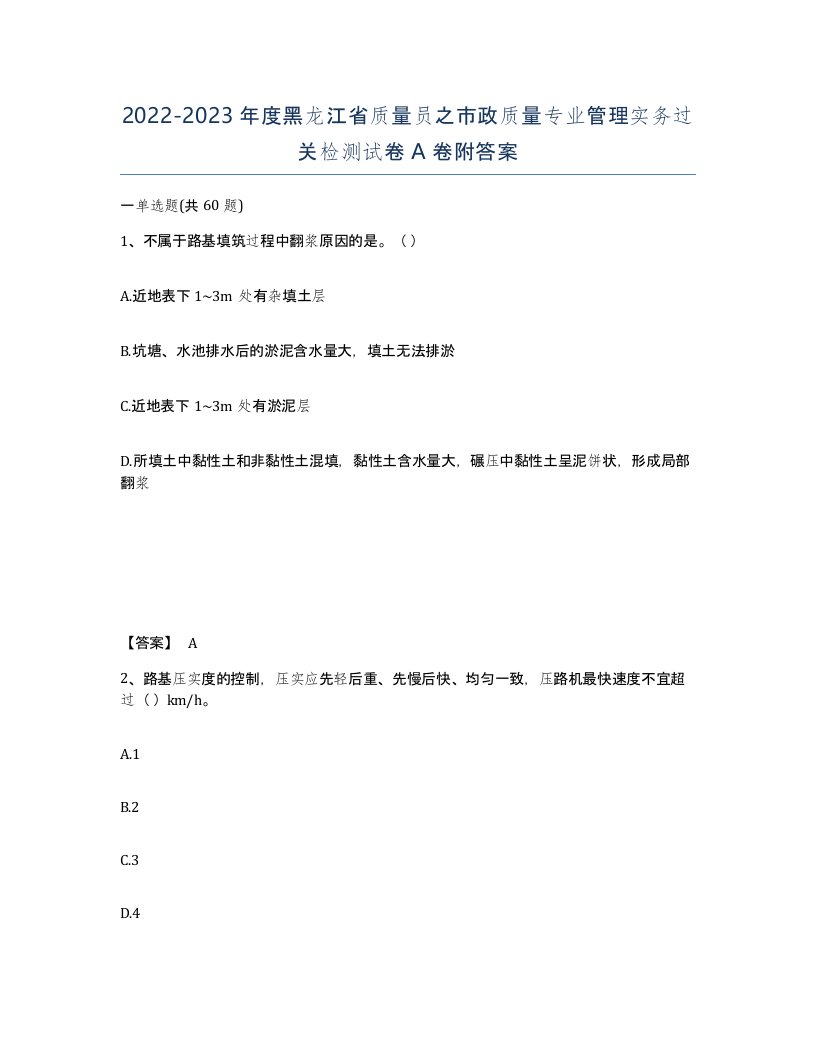 2022-2023年度黑龙江省质量员之市政质量专业管理实务过关检测试卷A卷附答案

一单选题(共60题)

1、不属于路基填筑过程中翻浆原因的是。（）

A.近地表下1~3m处有杂填土层

B.坑塘、水池排水后的淤泥含水量大，填土无法排淤

C.近地表下1~3m处有淤泥层

D.所填土中黏性土和非黏性土混填，黏性土含水量大，碾压中黏性土呈泥饼状，形成局部翻浆

【答案】 A

2、路基压实度的控制，压实应先轻后重、先慢后快、均匀一致，压路机最快速度不宜超过（）km/h。

A.1

B.2

C.3

D.4